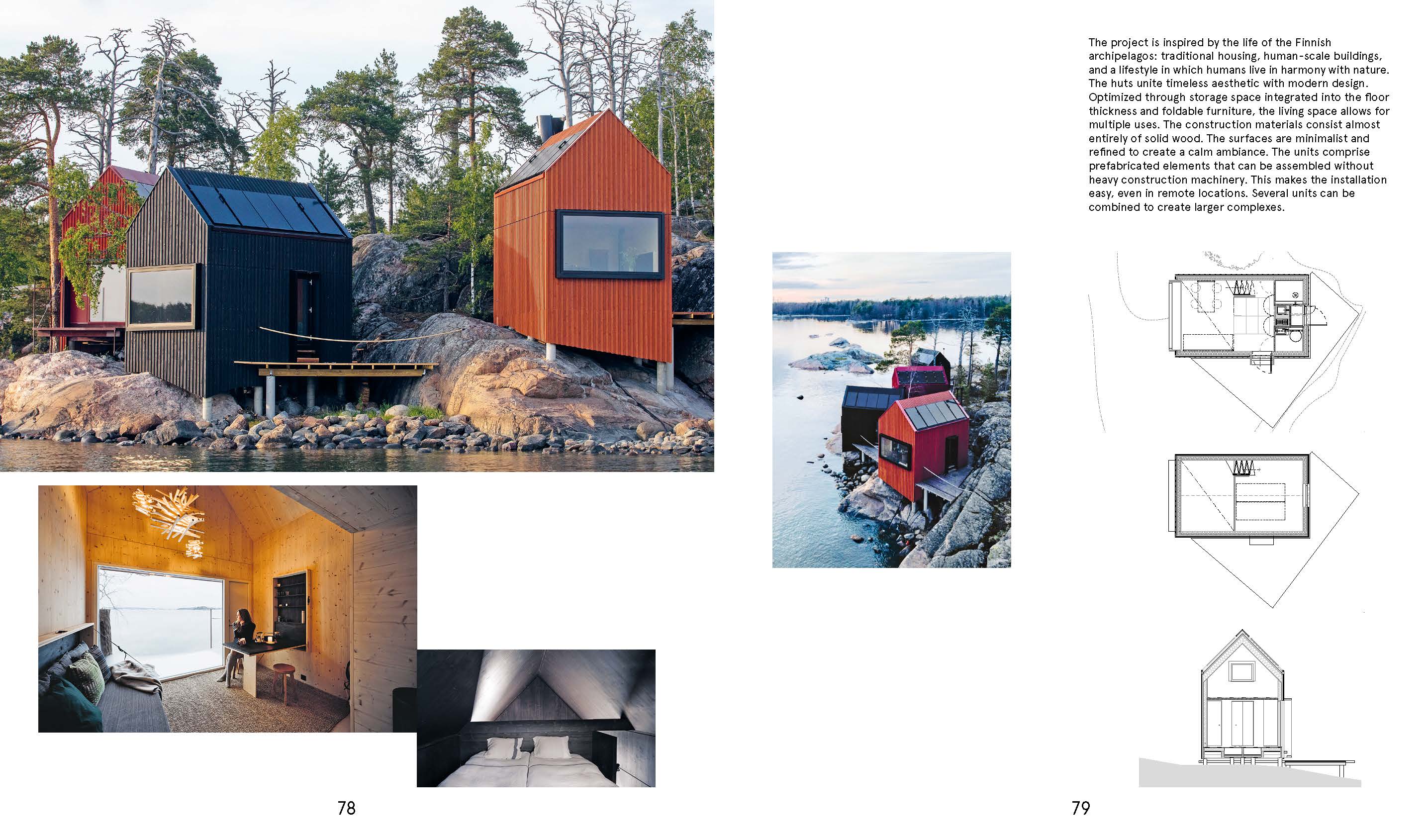 The project is inspired by the life of the Finnish archipelagos: traditional housing, human-scale buildings, and a lifestyle in which humans live in harmony with nature. The huts unite timeless aesthetic with modern design. Optimized through storage space integrated into the floor thickness and foldable furniture, the living space allows for multiple uses. The construction materials consist almost entirely of solid wood. The surfaces are minimalist and refined to create a calm ambiance. The units comprise prefabricated elements that can be assembled without heavy construction machinery. This makes the installation easy, even in remote locations. Several units can be combined to create larger complexes.

78

79